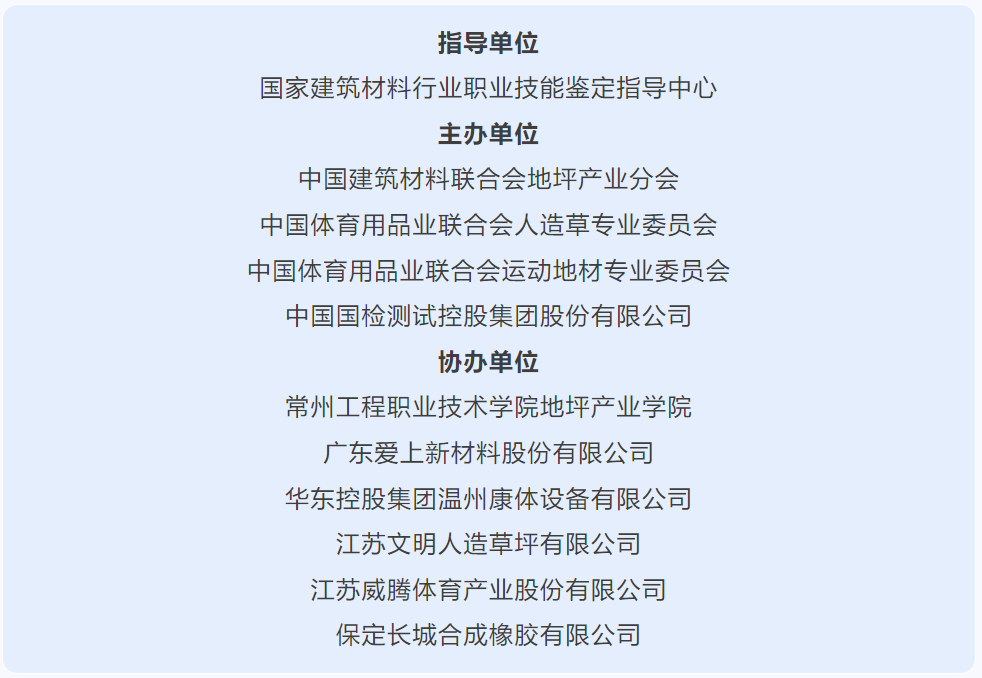 指导单位

国家建筑材料行业职业技能鉴定指导中心

主办单位

中国建筑材料联合会地坪产业分会

中国体育用品业联合会人造草专业委员会

中国体育用品业联合会运动地材专业委员会

中国国检测试控股集团股份有限公司

协办单位

常州工程职业技术学院地坪产业学院

广东爱上新材料股份有限公司

华东控股集团温州康体设备有限公司

江苏文明人造草坪有限公司

江苏威腾体育产业股份有限公司

保定长城合成橡胶有限公司